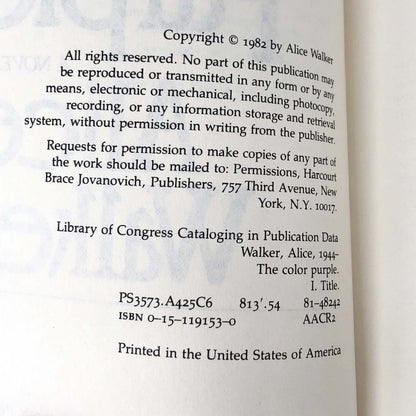 Copyright © 1982 by Alice Walker

All rights reserved. No part of this publication may be reproduced or transmitted in any form or by any means, electronic or mechanical, including photocopy, recording, or any information storage and retrieval system, without permission in writing from the publisher.

Requests for permission to make copies of any part of the work should be mailed to: Permissions, Harcourt Brace Jovanovich, Publishers, 757 Third Avenue, New York, N.Y. 10017.

Library of Congress Cataloging in Publication Data
Walker, Alice, 1944-
The color purple.
I. Title.
PS3573.A425C6 813'.54 81-48242
ISBN 0-15-119153-0 AACR2

Printed in the United States of America